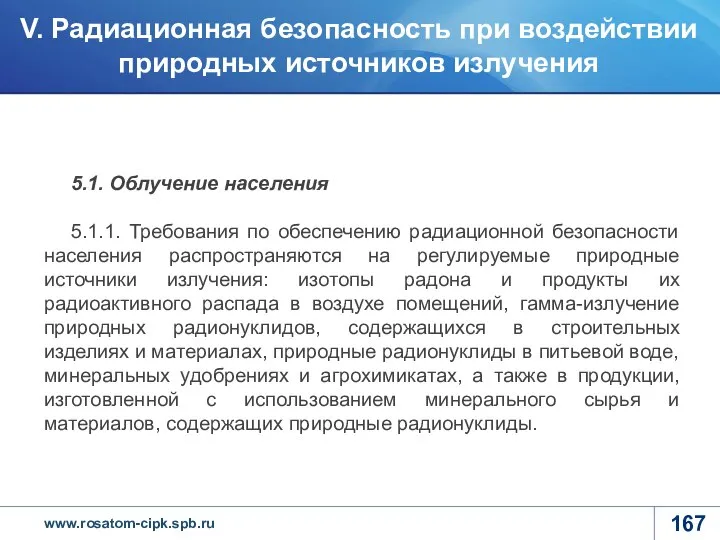 V. Радиационная безопасность при воздействии природных источников излучения

5.1. Облучение населения

5.1.1. Требования по обеспечению радиационной безопасности населения распространяются на регулируемые природные источники излучения: изотопы радона и продукты их радиоактивного распада в воздухе помещений, гамма-излучение природных радионуклидов, содержащихся в строительных изделиях и материалах, природные радионуклиды в питьевой воде, минеральных удобрениях и агрохимикатах, а также в продукции, изготовленной с использованием минерального сырья и материалов, содержащих природные радионуклиды.

www.rosatom-cipk.spb.ru

167